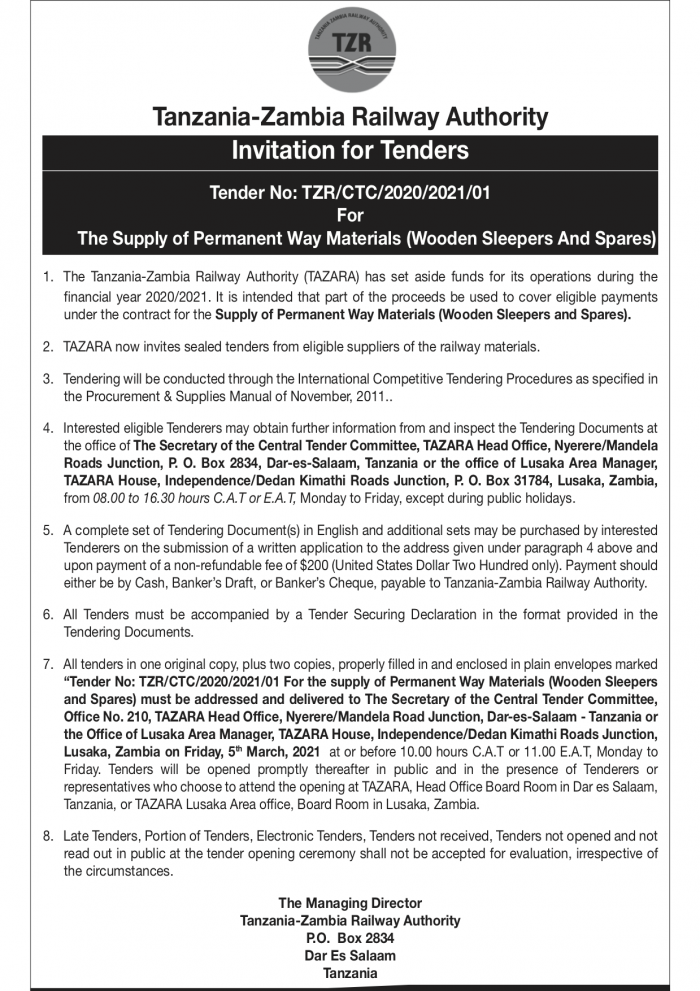 TANZANIA ZAMBIA RAILWAY AUTHORITY
TZR

Tanzania-Zambia Railway Authority

Invitation for Tenders

Tender No: TZR/CTC/2020/2021/01
For
The Supply of Permanent Way Materials (Wooden Sleepers And Spares)

1. The Tanzania-Zambia Railway Authority (TAZARA) has set aside funds for its operations during the financial year 2020/2021. It is intended that part of the proceeds be used to cover eligible payments under the contract for the Supply of Permanent Way Materials (Wooden Sleepers and Spares).

2. TAZARA now invites sealed tenders from eligible suppliers of the railway materials.

3. Tendering will be conducted through the International Competitive Tendering Procedures as specified in the Procurement & Supplies Manual of November, 2011..

4. Interested eligible Tenderers may obtain further information from and inspect the Tendering Documents at the office of The Secretary of the Central Tender Committee, TAZARA Head Office, Nyerere/Mandela Roads Junction, P. O. Box 2834, Dar-es-Salaam, Tanzania or the office of Lusaka Area Manager, TAZARA House, Independence/Dedan Kimathi Roads Junction, P. O. Box 31784, Lusaka, Zambia, from 08.00 to 16.30 hours C.A.T or E.A.T, Monday to Friday, except during public holidays.

5. A complete set of Tendering Document(s) in English and additional sets may be purchased by interested Tenderers on the submission of a written application to the address given under paragraph 4 above and upon payment of a non-refundable fee of $200 (United States Dollar Two Hundred only). Payment should either be by Cash, Banker's Draft, or Banker's Cheque, payable to Tanzania-Zambia Railway Authority.

6. All Tenders must be accompanied by a Tender Securing Declaration in the format provided in the Tendering Documents.

7. All tenders in one original copy, plus two copies, properly filled in and enclosed in plain envelopes marked "Tender No: TZR/CTC/2020/2021/01 For the supply of Permanent Way Materials (Wooden Sleepers and Spares) must be addressed and delivered to The Secretary of the Central Tender Committee, Office No. 210, TAZARA Head Office, Nyerere/Mandela Road Junction, Dar-es-Salaam - Tanzania or the Office of Lusaka Area Manager, TAZARA House, Independence/Dedan Kimathi Roads Junction, Lusaka, Zambia on Friday, 5th March, 2021 at or before 10.00 hours C.A.T or 11.00 E.A.T, Monday to Friday. Tenders will be opened promptly thereafter in public and in the presence of Tenderers or representatives who choose to attend the opening at TAZARA, Head Office Board Room in Dar es Salaam, Tanzania, or TAZARA Lusaka Area office, Board Room in Lusaka, Zambia.

8. Late Tenders, Portion of Tenders, Electronic Tenders, Tenders not received, Tenders not opened and not read out in public at the tender opening ceremony shall not be accepted for evaluation, irrespective of the circumstances.

The Managing Director
Tanzania-Zambia Railway Authority
P.O. Box 2834
Dar Es Salaam
Tanzania